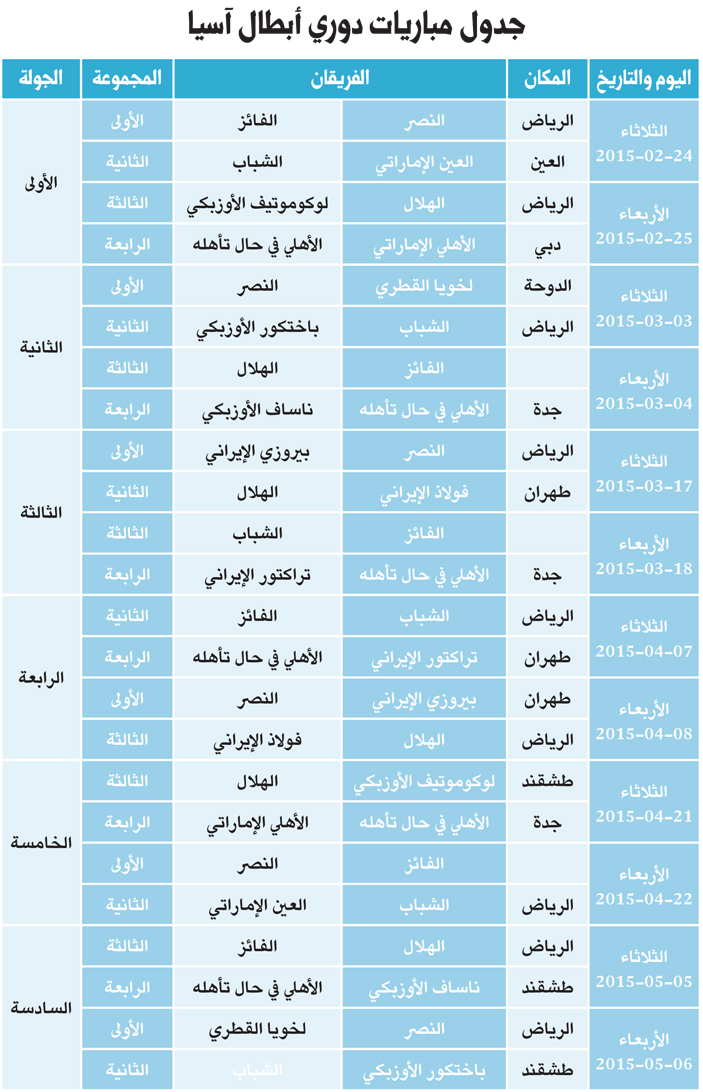 جدول مباريات دوري أبطال آسيا

| اليوم والتاريخ | المكان | الفريقان | | المجموعة | الجولة |
|---|---|---|---|---|---|
| الثلاثاء 2015-02-24 | الرياض | النصر | الفائز | الأولى | الأولى |
| | العين | العين الإماراتي | الشباب | الثانية | |
| الأربعاء 2015-02-25 | الرياض | الهلال | لوكوموتيف الأوزبكي | الثالثة | |
| | دبي | الأهلي الإماراتي | الأهلي في حال تأهله | الرابعة | |
| الثلاثاء 2015-03-03 | الدوحة | لخويا القطري | النصر | الأولى | الثانية |
| | الرياض | الشباب | باختكور الأوزبكي | الثانية | |
| الأربعاء 2015-03-04 | | الفائز | الهلال | الثالثة | |
| | جدة | الأهلي في حال تأهله | ناساف الأوزبكي | الرابعة | |
| الثلاثاء 2015-03-17 | الرياض | النصر | بيروزي الإيراني | الأولى | الثالثة |
| | طهران | فولاذ الإيراني | الهلال | الثانية | |
| الأربعاء 2015-03-18 | | الفائز | الشباب | الثالثة | |
| | جدة | الأهلي في حال تأهله | تراكتور الإيراني | الرابعة | |
| الثلاثاء 2015-04-07 | الرياض | الشباب | الفائز | الثانية | الرابعة |
| | طهران | تراكتور الإيراني | الأهلي في حال تأهله | الرابعة | |
| الأربعاء 2015-04-08 | طهران | بيروزي الإيراني | النصر | الأولى | |
| | الرياض | الهلال | فولاذ الإيراني | الثالثة | |
| الثلاثاء 2015-04-21 | طشقند | لوكوموتيف الأوزبكي | الهلال | الثالثة | الخامسة |
| | جدة | الأهلي في حال تأهله | الأهلي الإماراتي | الرابعة | |
| الأربعاء 2015-04-22 | | الفائز | النصر | الأولى | |
| | الرياض | الشباب | العين الإماراتي | الثانية | |
| الثلاثاء 2015-05-05 | الرياض | الهلال | الفائز | الثالثة | السادسة |
| | طشقند | ناساف الأوزبكي | الأهلي في حال تأهله | الرابعة | |
| الأربعاء 2015-05-06 | الرياض | النصر | لخويا القطري | الأولى | |
| | طشقند | باختكور الأوزبكي | الشباب | الثانية | |